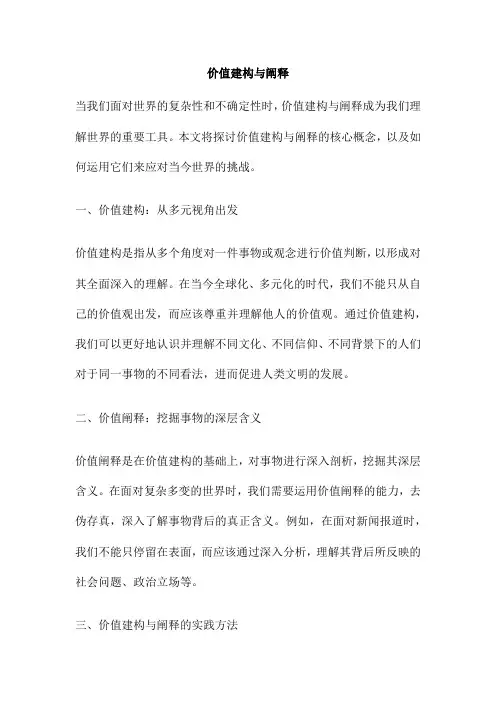 价值建构与阐释

当我们面对世界的复杂性和不确定性时，价值建构与阐释成为我们理解世界的重要工具。本文将探讨价值建构与阐释的核心概念，以及如何运用它们来应对当今世界的挑战。

一、价值建构：从多元视角出发

价值建构是指从多个角度对一件事物或观念进行价值判断，以形成对其全面深入的理解。在当今全球化、多元化的时代，我们不能只从自己的价值观出发，而应该尊重并理解他人的价值观。通过价值建构，我们可以更好地认识并理解不同文化、不同信仰、不同背景下的人们对于同一事物的不同看法，进而促进人类文明的发展。

二、价值阐释：挖掘事物的深层含义

价值阐释是在价值建构的基础上，对事物进行深入剖析，挖掘其深层含义。在面对复杂多变的世界时，我们需要运用价值阐释的能力，去伪存真，深入了解事物背后的真正含义。例如，在面对新闻报道时，我们不能只停留在表面，而应该通过深入分析，理解其背后所反映的社会问题、政治立场等。

三、价值建构与阐释的实践方法